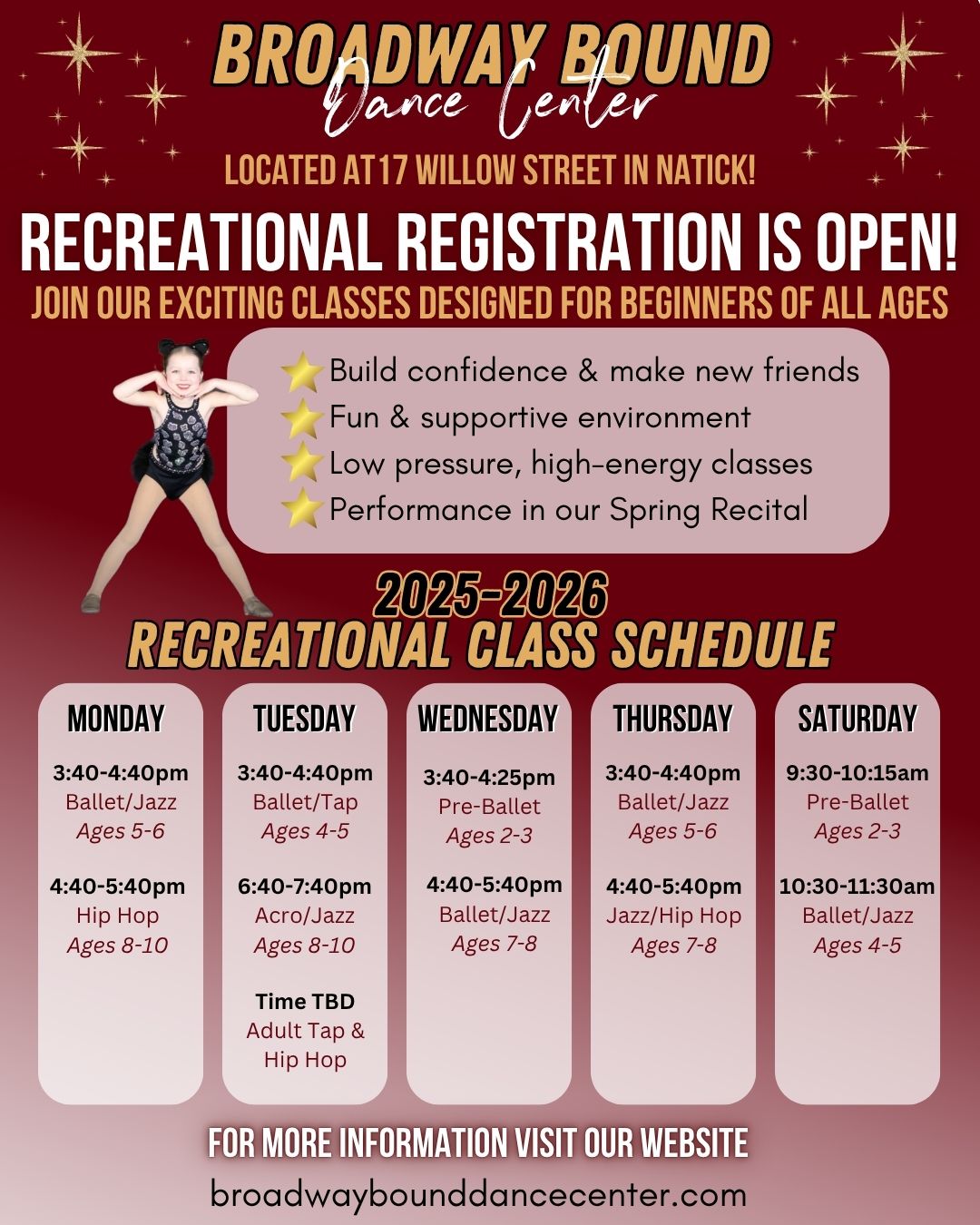 BROADWAY BOUND
Dance Center

LOCATED AT 17 WILLOW STREET IN NATICK!

RECREATIONAL REGISTRATION IS OPEN!

JOIN OUR EXCITING CLASSES DESIGNED FOR BEGINNERS OF ALL AGES

Build confidence & make new friends
Fun & supportive environment
Low pressure, high-energy classes
Performance in our Spring Recital

2025-2026
RECREATIONAL CLASS SCHEDULE

MONDAY

3:40-4:40pm
Ballet/Jazz
Ages 5-6

4:40-5:40pm
Hip Hop
Ages 8-10

TUESDAY

3:40-4:40pm
Ballet/Tap
Ages 4-5

6:40-7:40pm
Acro/Jazz
Ages 8-10

Time TBD
Adult Tap & Hip Hop

WEDNESDAY

3:40-4:25pm
Pre-Ballet
Ages 2-3

4:40-5:40pm
Ballet/Jazz
Ages 7-8

THURSDAY

3:40-4:40pm
Ballet/Jazz
Ages 5-6

4:40-5:40pm
Jazz/Hip Hop
Ages 7-8

SATURDAY

9:30-10:15am
Pre-Ballet
Ages 2-3

10:30-11:30am
Ballet/Jazz
Ages 4-5

FOR MORE INFORMATION VISIT OUR WEBSITE
broadwaybounddancecenter.com